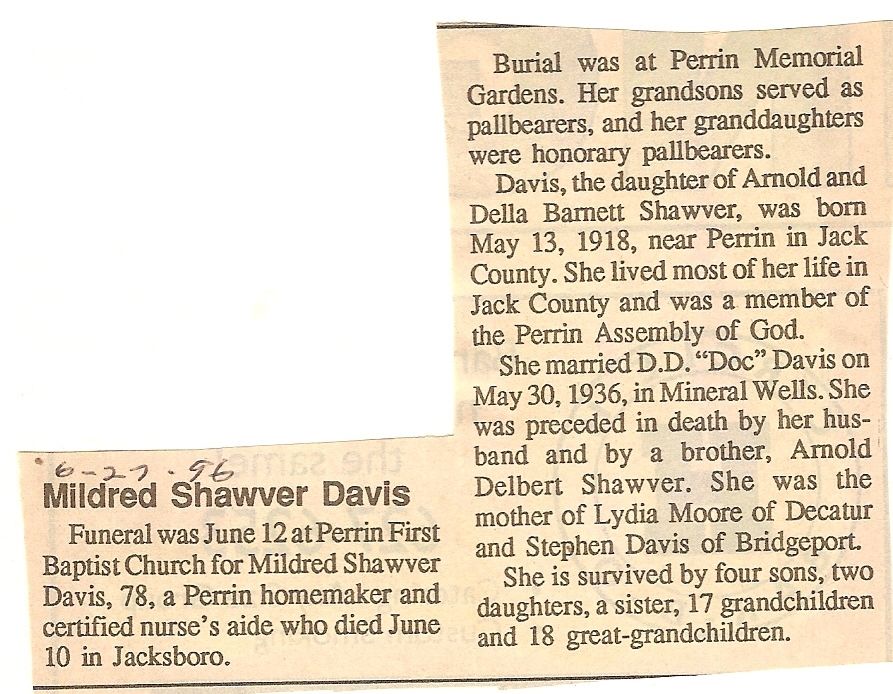 6-27-96

Mildred Shawver Davis

Funeral was June 12 at Perrin First Baptist Church for Mildred Shawver Davis, 78, a Perrin homemaker and certified nurse's aide who died June 10 in Jacksboro.

Burial was at Perrin Memorial Gardens. Her grandsons served as pallbearers, and her granddaughters were honorary pallbearers.

Davis, the daughter of Arnold and Della Barnett Shawver, was born May 13, 1918, near Perrin in Jack County. She lived most of her life in Jack County and was a member of the Perrin Assembly of God.

She married D.D. "Doc" Davis on May 30, 1936, in Mineral Wells. She was preceded in death by her husband and by a brother, Arnold Delbert Shawver. She was the mother of Lydia Moore of Decatur and Stephen Davis of Bridgeport.

She is survived by four sons, two daughters, a sister, 17 grandchildren and 18 great-grandchildren.